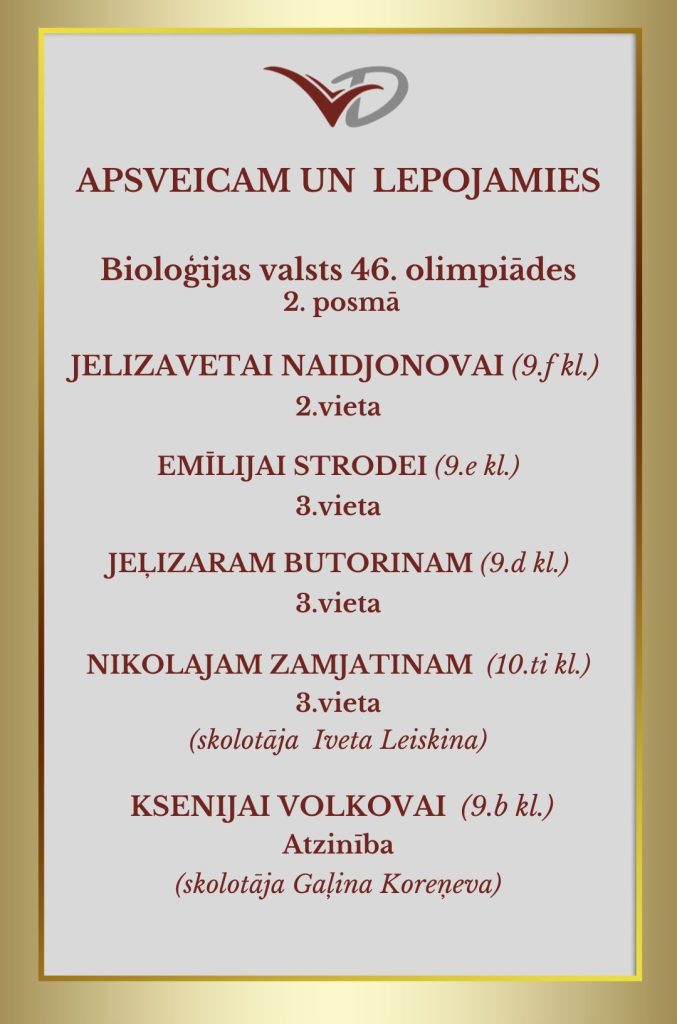 APSVEICAM UN LEPOJAMIES

Bioloģijas valsts 46. olimpiādes
2. posmā

JELIZAVETAI NAIDJONOVAI (9.f kl.)
2.vieta

EMĪLIJAI STRODEI (9.e kl.)
3.vieta

JEĻIZARAM BUTORINAM (9.d kl.)
3.vieta

NIKOLAJAM ZAMJATINAM (10.ti kl.)
3.vieta
(skolotāja Iveta Leiskina)

KSENIJAI VOLKOVAI (9.b kl.)
Atzinība
(skolotāja Gaļina Koreņeva)